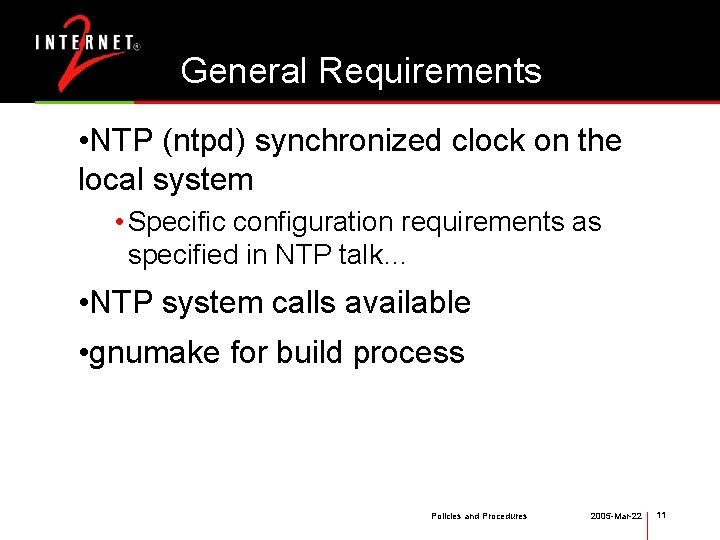 INTERNET® 2

General Requirements

• NTP (ntpd) synchronized clock on the local system

• Specific configuration requirements as specified in NTP talk...

• NTP system calls available

• gnumake for build process

Policies and Procedures 2005-Mar-22 11